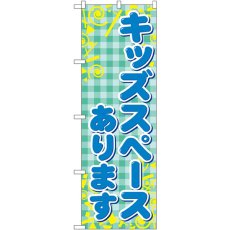 キッズスペース
あります